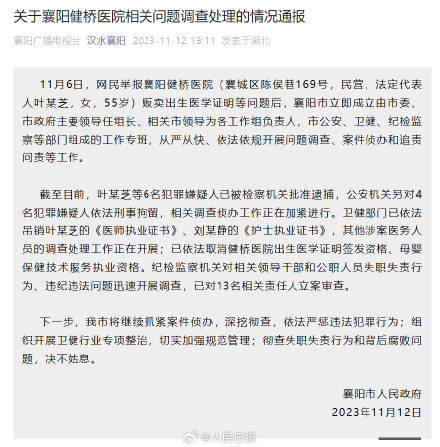 关于襄阳健桥医院相关问题调查处理的情况通报

襄阳广播电视台 汉水襄阳 2023-11-12 13:11 发表于湖北

11月6日，网民举报襄阳健桥医院（襄城区陈侯巷169号，民营，法定代表人叶某芝，女，55岁）贩卖出生医学证明等问题后，襄阳市立即成立由市委、市政府主要领导任组长、相关市领导为各工作组负责人，市公安、卫健、纪检监察等部门组成的工作专班，从严从快、依法依规开展问题调查、案件侦办和追责问责等工作。

截至目前，叶某芝等6名犯罪嫌疑人已被检察机关批准逮捕，公安机关另对4名犯罪嫌疑人依法刑事拘留，相关调查侦办工作正在加紧进行。卫健部门已依法吊销叶某芝的《医师执业证书》、刘某静的《护士执业证书》，其他涉案医务人员的调查处理工作正在开展；已依法取消健桥医院出生医学证明签发资格、母婴保健技术服务执业资格。纪检监察机关对相关领导干部和公职人员失职失责行为、违纪违法问题迅速开展调查，已对13名相关责任人立案审查。

下一步，我市将继续抓紧案件侦办，深挖彻查，依法严惩违法犯罪行为；组织开展卫健行业专项整治，切实加强规范管理；彻查失职失责行为和背后腐败问题，决不姑息。

襄阳市人民政府
2023年11月12日

@人民日报